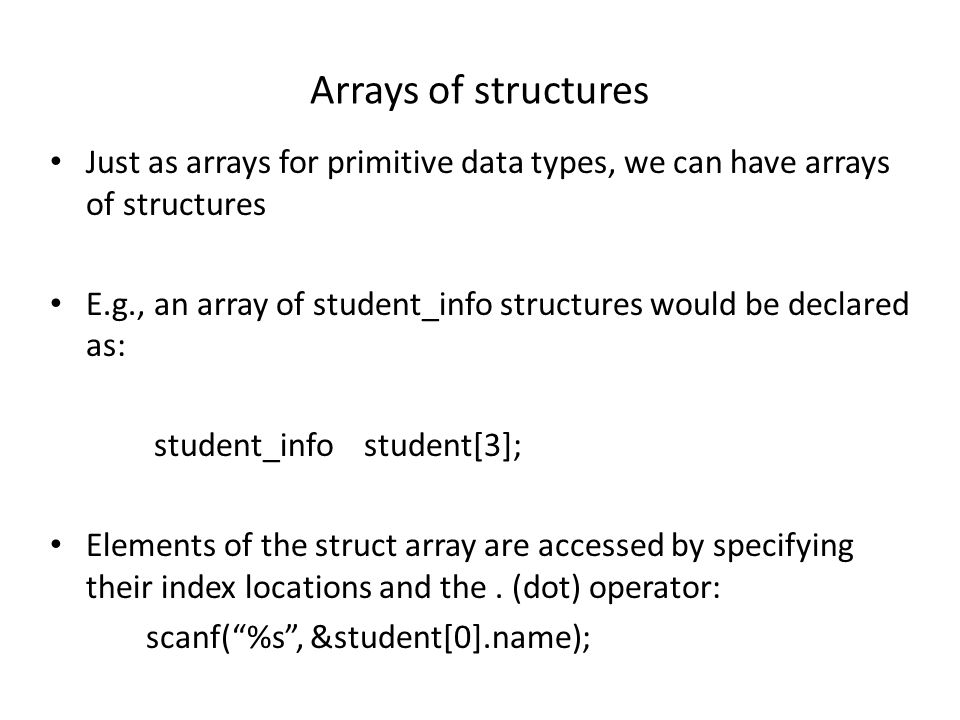 Arrays of structures

• Just as arrays for primitive data types, we can have arrays of structures

• E.g., an array of student_info structures would be declared as:

student_info student[3];

• Elements of the struct array are accessed by specifying their index locations and the . (dot) operator:

scanf(“%s”, &student[0].name);